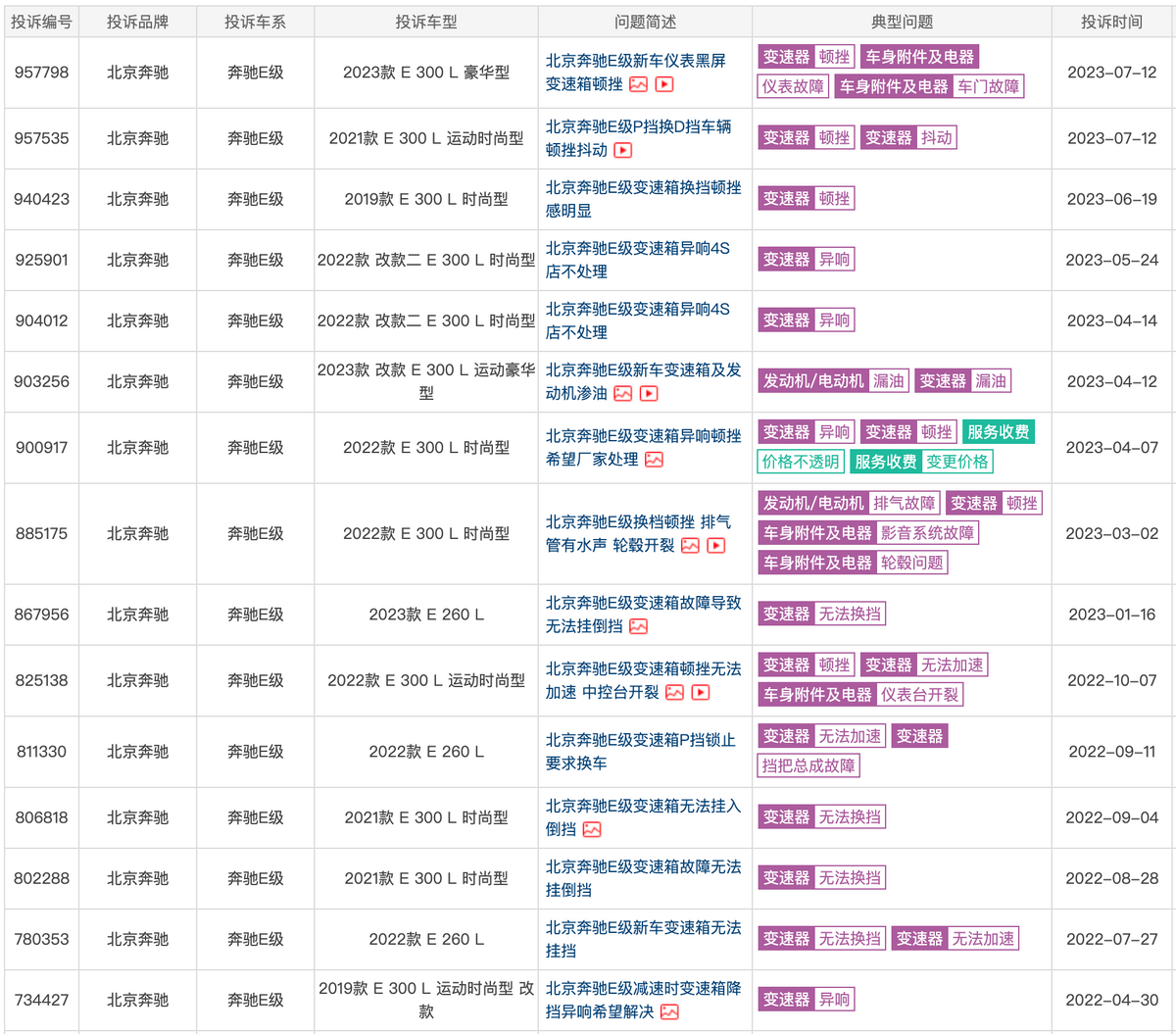 | 投诉编号 | 投诉品牌 | 投诉车系 | 投诉车型 | 问题简述 | 典型问题 | 投诉时间 |
|---|---|---|---|---|---|---|
| 957798 | 北京奔驰 | 奔驰E级 | 2023款 E 300 L 豪华型 | 北京奔驰E级新车仪表黑屏变速箱顿挫 | 变速器 顿挫 车身附件及电器 仪表故障 车身附件及电器 车门故障 | 2023-07-12 |
| 957535 | 北京奔驰 | 奔驰E级 | 2021款 E 300 L 运动时尚型 | 北京奔驰E级P挡换D挡车辆顿挫抖动 | 变速器 顿挫 变速器 抖动 | 2023-07-12 |
| 940423 | 北京奔驰 | 奔驰E级 | 2019款 E 300 L 时尚型 | 北京奔驰E级变速箱换挡顿挫感明显 | 变速器 顿挫 | 2023-06-19 |
| 925901 | 北京奔驰 | 奔驰E级 | 2022款 改款二 E 300 L 时尚型 | 北京奔驰E级变速箱异响4S店不处理 | 变速器 异响 | 2023-05-24 |
| 904012 | 北京奔驰 | 奔驰E级 | 2022款 改款二 E 300 L 时尚型 | 北京奔驰E级变速箱异响4S店不处理 | 变速器 异响 | 2023-04-14 |
| 903256 | 北京奔驰 | 奔驰E级 | 2023款 改款 E 300 L 运动豪华型 | 北京奔驰E级新车变速箱及发动机渗油 | 发动机/电动机 漏油 变速器 漏油 | 2023-04-12 |
| 900917 | 北京奔驰 | 奔驰E级 | 2022款 E 300 L 时尚型 | 北京奔驰E级变速箱异响顿挫希望厂家处理 | 变速器 异响 变速器 顿挫 服务收费 价格不透明 服务收费 变更价格 | 2023-04-07 |
| 885175 | 北京奔驰 | 奔驰E级 | 2022款 E 300 L 时尚型 | 北京奔驰E级换档顿挫 排气管有水声 轮毂开裂 | 发动机/电动机 排气故障 变速器 顿挫 车身附件及电器 影音系统故障 车身附件及电器 轮毂问题 | 2023-03-02 |
| 867956 | 北京奔驰 | 奔驰E级 | 2023款 E 260 L | 北京奔驰E级变速箱故障导致无法挂倒挡 | 变速器 无法换挡 | 2023-01-16 |
| 825138 | 北京奔驰 | 奔驰E级 | 2022款 E 300 L 运动时尚型 | 北京奔驰E级变速箱顿挫无法加速 中控台开裂 | 变速器 顿挫 变速器 无法加速 车身附件及电器 仪表台开裂 | 2022-10-07 |
| 811330 | 北京奔驰 | 奔驰E级 | 2022款 E 260 L | 北京奔驰E级变速箱P挡锁止要求换车 | 变速器 无法加速 变速器 挡把总成故障 | 2022-09-11 |
| 806818 | 北京奔驰 | 奔驰E级 | 2021款 E 300 L 时尚型 | 北京奔驰E级变速箱无法挂入倒挡 | 变速器 无法换挡 | 2022-09-04 |
| 802288 | 北京奔驰 | 奔驰E级 | 2021款 E 300 L 时尚型 | 北京奔驰E级变速箱故障无法挂倒挡 | 变速器 无法换挡 | 2022-08-28 |
| 780353 | 北京奔驰 | 奔驰E级 | 2022款 E 260 L | 北京奔驰E级新车变速箱无法挂挡 | 变速器 无法换挡 变速器 无法加速 | 2022-07-27 |
| 734427 | 北京奔驰 | 奔驰E级 | 2019款 E 300 L 运动时尚型 改款 | 北京奔驰E级减速时变速箱降挡异响希望解决 | 变速器 异响 | 2022-04-30 |